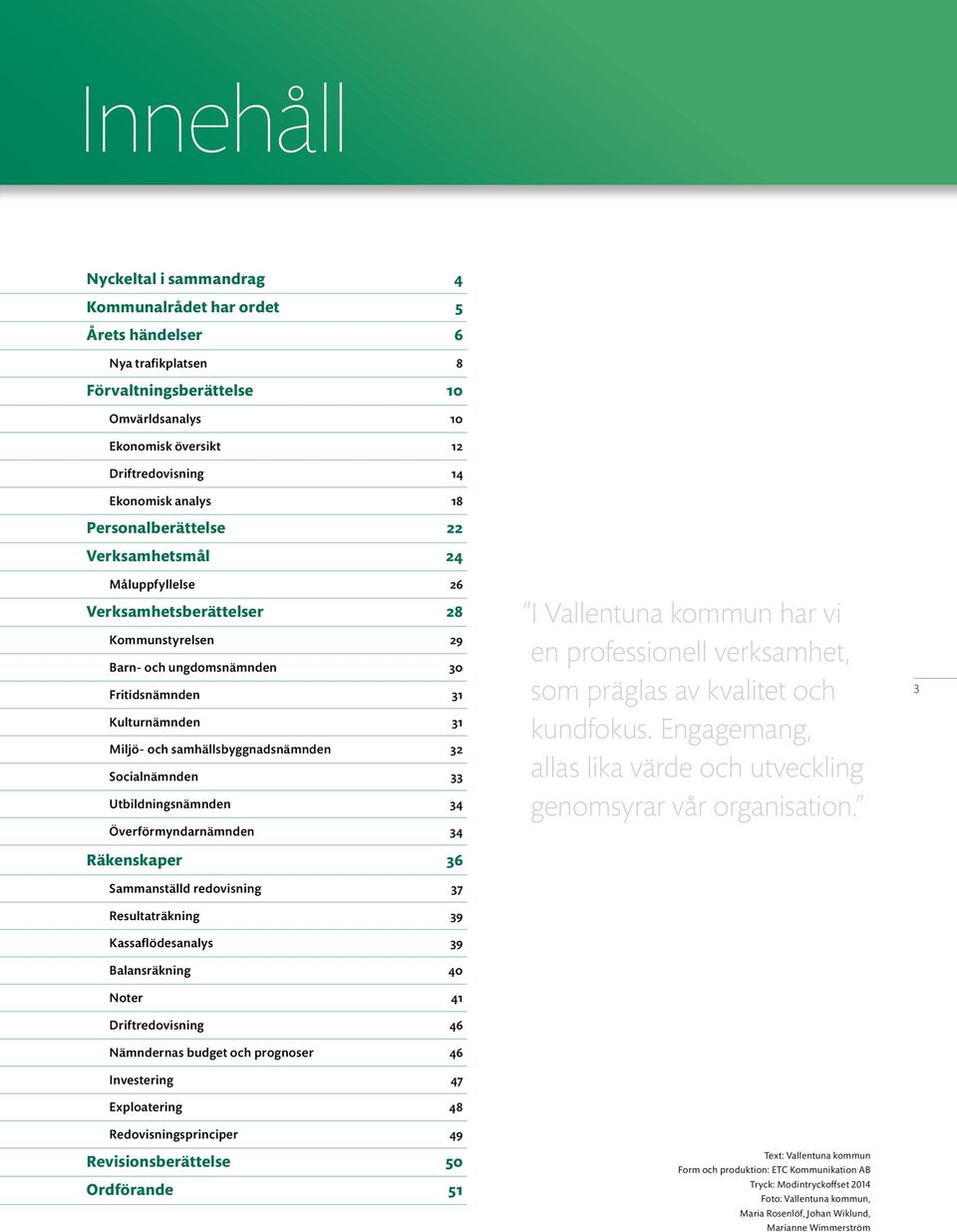 Innehåll

| | |
|---|---|
| Nyckeltal i sammandrag | 4 |
| Kommunalrådet har ordet | 5 |
| Årets händelser | 6 |
| Nya trafikplatsen | 8 |
| Förvaltningsberättelse | 10 |
| Omvärldsanalys | 10 |
| Ekonomisk översikt | 12 |
| Driftredovisning | 14 |
| Ekonomisk analys | 18 |
| Personalberättelse | 22 |
| Verksamhetsmål | 24 |
| Måluppfyllelse | 26 |
| Verksamhetsberättelser | 28 |
| Kommunstyrelsen | 29 |
| Barn- och ungdomsnämnden | 30 |
| Fritidsnämnden | 31 |
| Kulturnämnden | 31 |
| Miljö- och samhällsbyggnadsnämnden | 32 |
| Socialnämnden | 33 |
| Utbildningsnämnden | 34 |
| Överförmyndarnämnden | 34 |
| Räkenskaper | 36 |
| Sammanställd redovisning | 37 |
| Resultaträkning | 39 |
| Kassaflödesanalys | 39 |
| Balansräkning | 40 |
| Noter | 41 |
| Driftredovisning | 46 |
| Nämndernas budget och prognoser | 46 |
| Investering | 47 |
| Exploatering | 48 |
| Redovisningsprinciper | 49 |
| Revisionsberättelse | 50 |
| Ordförande | 51 |

"I Vallentuna kommun har vi en professionell verksamhet, som präglas av kvalitet och kundfokus. Engagemang, allas lika värde och utveckling genomsyrar vår organisation."

3

Text: Vallentuna kommun
Form och produktion: ETC Kommunikation AB
Tryck: Modintryckoffset 2014
Foto: Vallentuna kommun, Maria Rosenlöf, Johan Wiklund, Marianne Wimmerström